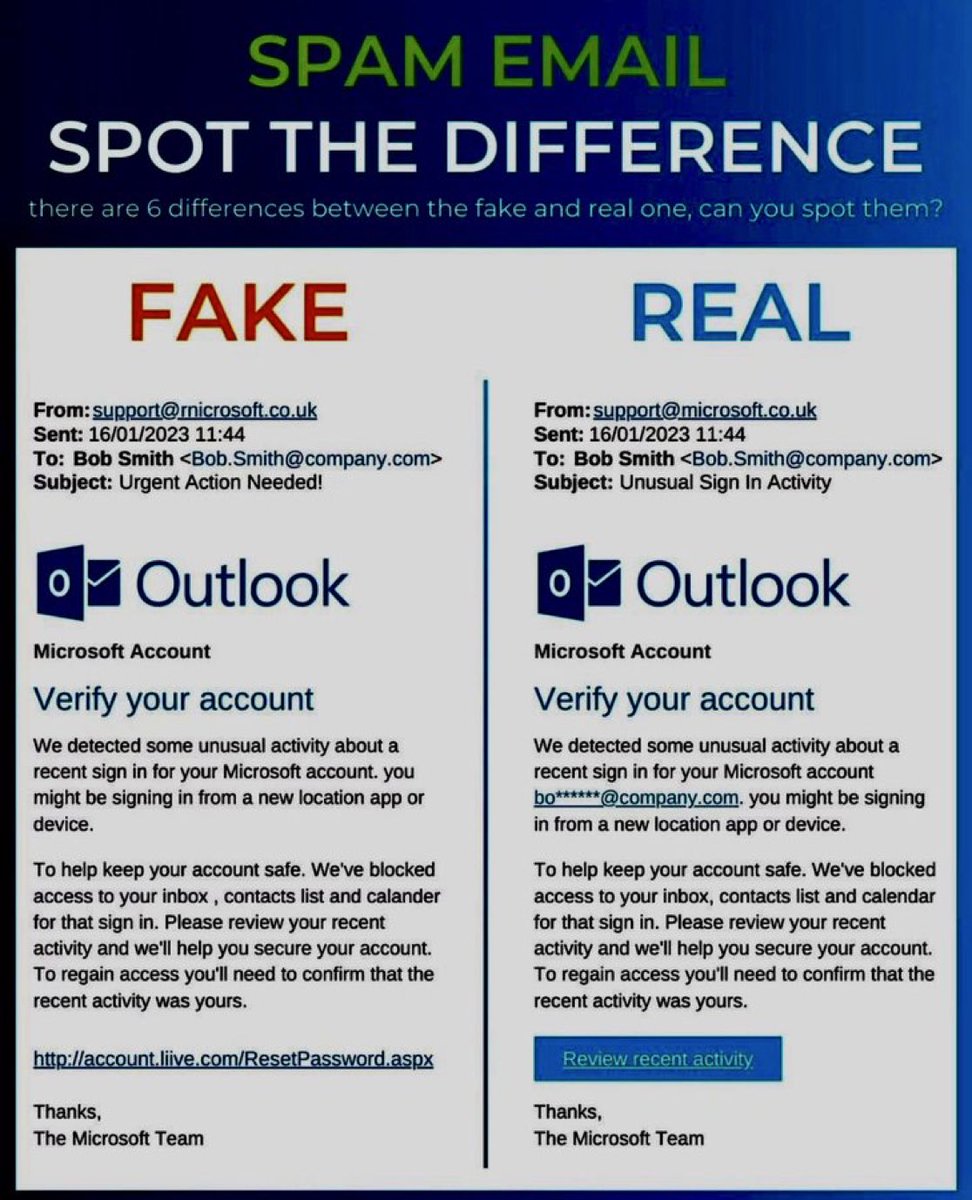 SPAM EMAIL
SPOT THE DIFFERENCE
there are 6 differences between the fake and real one, can you spot them?

FAKE

From: support@rnicrosoft.co.uk
Sent: 16/01/2023 11:44
To: Bob Smith <Bob.Smith@company.com>
Subject: Urgent Action Needed!

Outlook

Microsoft Account

Verify your account

We detected some unusual activity about a recent sign in for your Microsoft account. you might be signing in from a new location app or device.

To help keep your account safe. We've blocked access to your inbox , contacts list and calander for that sign in. Please review your recent activity and we'll help you secure your account. To regain access you'll need to confirm that the recent activity was yours.

http://account.liive.com/ResetPassword.aspx

Thanks,
The Microsoft Team

REAL

From: support@microsoft.co.uk
Sent: 16/01/2023 11:44
To: Bob Smith <Bob.Smith@company.com>
Subject: Unusual Sign In Activity

Outlook

Microsoft Account

Verify your account

We detected some unusual activity about a recent sign in for your Microsoft account bo******@company.com. you might be signing in from a new location app or device.

To help keep your account safe. We've blocked access to your inbox, contacts list and calendar for that sign in. Please review your recent activity and we'll help you secure your account. To regain access you'll need to confirm that the recent activity was yours.

Review recent activity

Thanks,
The Microsoft Team